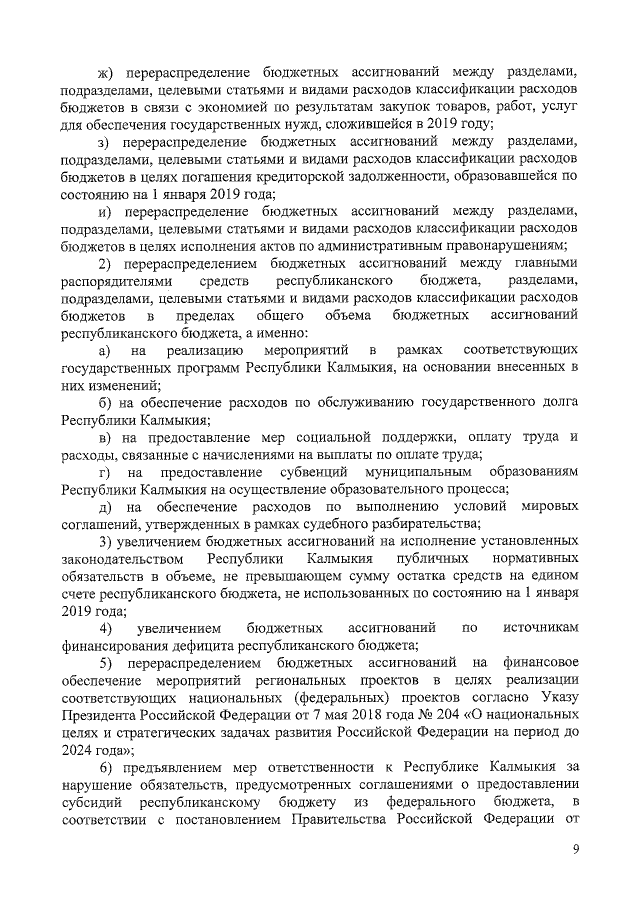 ж) перераспределение бюджетных ассигнований между разделами, подразделами, целевыми статьями и видами расходов классификации расходов бюджетов в связи с экономией по результатам закупок товаров, работ, услуг для обеспечения государственных нужд, сложившейся в 2019 году;

з) перераспределение бюджетных ассигнований между разделами, подразделами, целевыми статьями и видами расходов классификации расходов бюджетов в целях погашения кредиторской задолженности, образовавшейся по состоянию на 1 января 2019 года;

и) перераспределение бюджетных ассигнований между разделами, подразделами, целевыми статьями и видами расходов классификации расходов бюджетов в целях исполнения актов по административным правонарушениям;

2) перераспределением бюджетных ассигнований между главными распорядителями средств республиканского бюджета, разделами, подразделами, целевыми статьями и видами расходов классификации расходов бюджетов в пределах общего объема бюджетных ассигнований республиканского бюджета, а именно:

а) на реализацию мероприятий в рамках соответствующих государственных программ Республики Калмыкия, на основании внесенных в них изменений;

б) на обеспечение расходов по обслуживанию государственного долга Республики Калмыкия;

в) на предоставление мер социальной поддержки, оплату труда и расходы, связанные с начислениями на выплаты по оплате труда;

г) на предоставление субвенций муниципальным образованиям Республики Калмыкия на осуществление образовательного процесса;

д) на обеспечение расходов по выполнению условий мировых соглашений, утвержденных в рамках судебного разбирательства;

3) увеличением бюджетных ассигнований на исполнение установленных законодательством Республики Калмыкия публичных нормативных обязательств в объеме, не превышающем сумму остатка средств на едином счете республиканского бюджета, не использованных по состоянию на 1 января 2019 года;

4) увеличением бюджетных ассигнований по источникам финансирования дефицита республиканского бюджета;

5) перераспределением бюджетных ассигнований на финансовое обеспечение мероприятий региональных проектов в целях реализации соответствующих национальных (федеральных) проектов согласно Указу Президента Российской Федерации от 7 мая 2018 года № 204 «О национальных целях и стратегических задачах развития Российской Федерации на период до 2024 года»;

6) предъявлением мер ответственности к Республике Калмыкия за нарушение обязательств, предусмотренных соглашениями о предоставлении субсидий республиканскому бюджету из федерального бюджета, в соответствии с постановлением Правительства Российской Федерации от

9